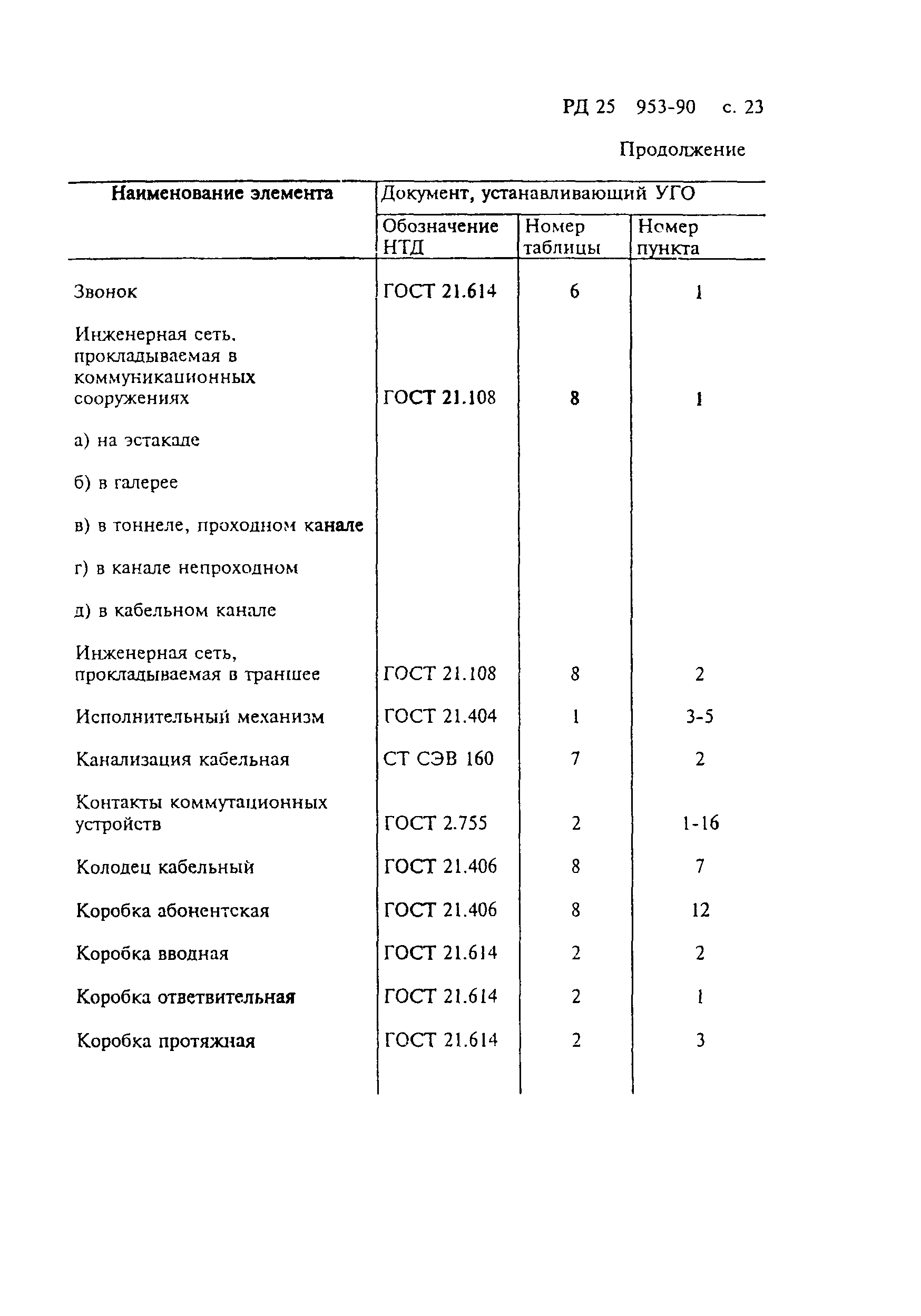 РД 25 953-90 с. 23

Продолжение

| Наименование элемента | Документ, устанавливающий УГО | | |
|---|---|---|---|
| | Обозначение НТД | Номер таблицы | Номер пункта |
| Звонок | ГОСТ 21.614 | 6 | 1 |
| Инженерная сеть, прокладываемая в коммуникационных сооружениях | ГОСТ 21.108 | 8 | 1 |
| а) на эстакаде | | | |
| б) в галерее | | | |
| в) в тоннеле, проходном канале | | | |
| г) в канале непроходном | | | |
| д) в кабельном канале | | | |
| Инженерная сеть, прокладываемая в траншее | ГОСТ 21.108 | 8 | 2 |
| Исполнительный механизм | ГОСТ 21.404 | 1 | 3-5 |
| Канализация кабельная | СТ СЭВ 160 | 7 | 2 |
| Контакты коммутационных устройств | ГОСТ 2.755 | 2 | 1-16 |
| Колодец кабельный | ГОСТ 21.406 | 8 | 7 |
| Коробка абонентская | ГОСТ 21.406 | 8 | 12 |
| Коробка вводная | ГОСТ 21.614 | 2 | 2 |
| Коробка ответвительная | ГОСТ 21.614 | 2 | 1 |
| Коробка протяжная | ГОСТ 21.614 | 2 | 3 |